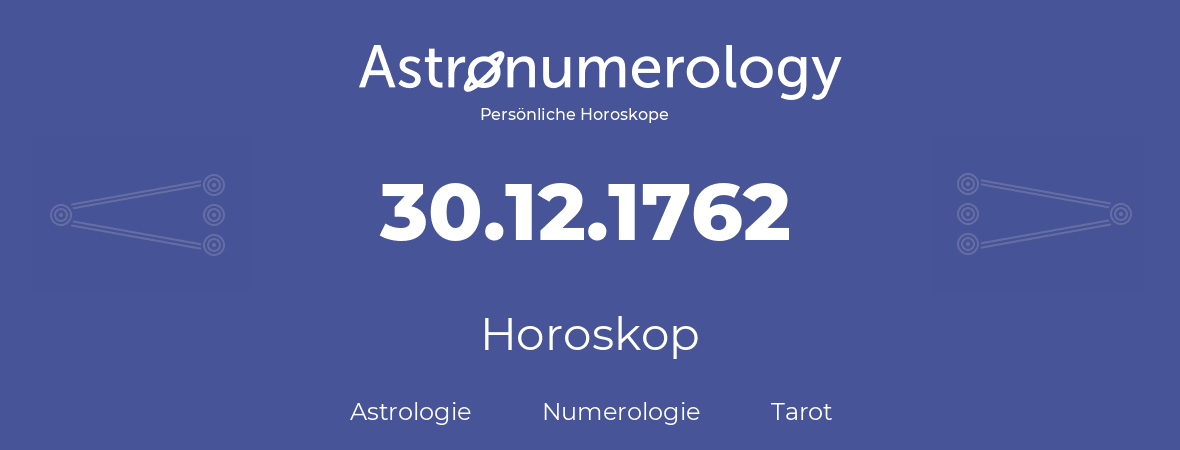 Astronumerology
Persönliche Horoskope

30.12.1762

Horoskop

Astrologie Numerologie Tarot